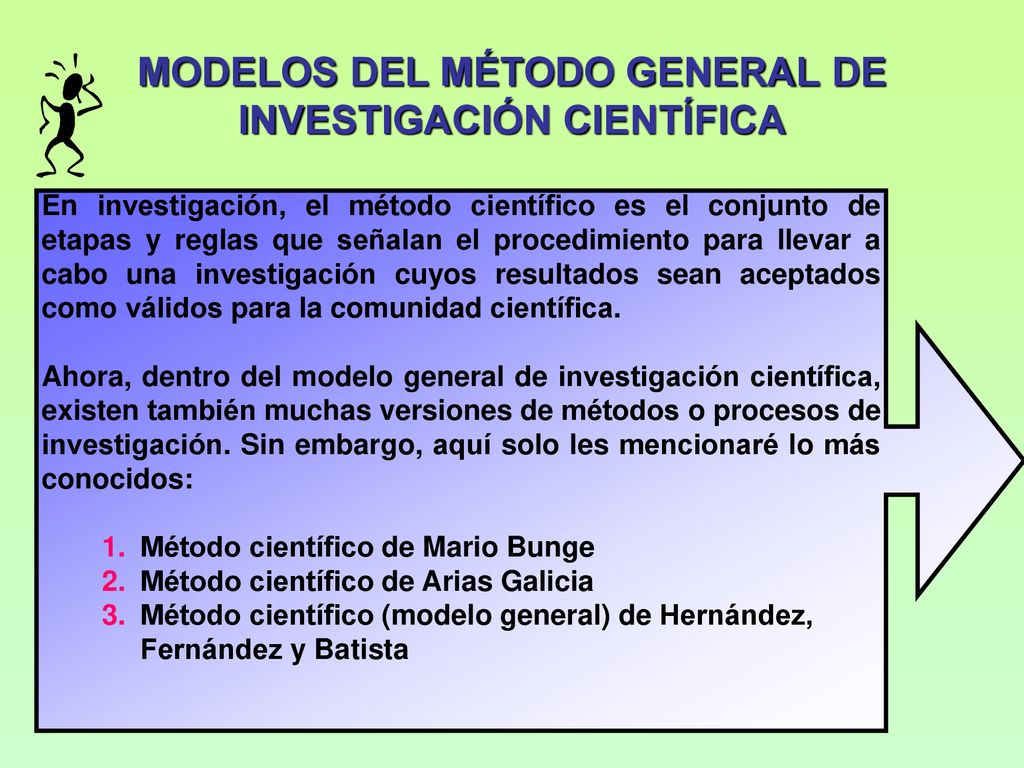 MODELOS DEL MÉTODO GENERAL DE INVESTIGACIÓN CIENTÍFICA

En investigación, el método científico es el conjunto de etapas y reglas que señalan el procedimiento para llevar a cabo una investigación cuyos resultados sean aceptados como válidos para la comunidad científica.

Ahora, dentro del modelo general de investigación científica, existen también muchas versiones de métodos o procesos de investigación. Sin embargo, aquí solo les mencionaré lo más conocidos:

1. Método científico de Mario Bunge
2. Método científico de Arias Galicia
3. Método científico (modelo general) de Hernández, Fernández y Batista